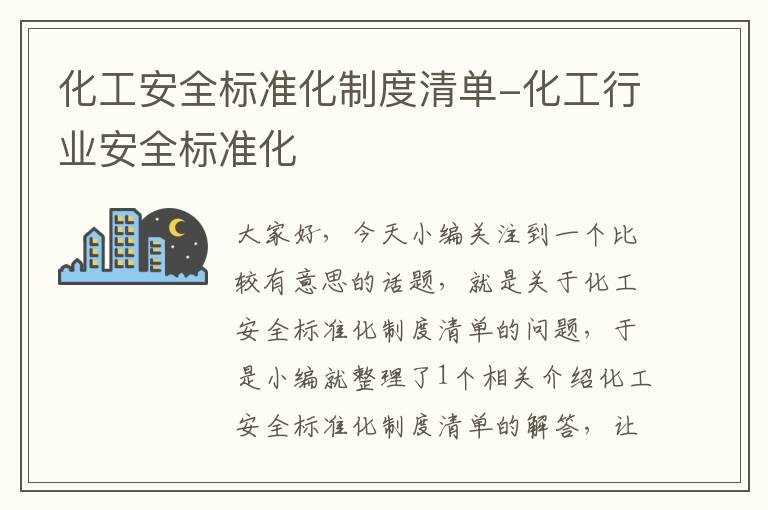 化工安全标准化制度清单-化工行业安全标准化

大家好，今天小编关注到一个比较有意思的话题，就是关于化工安全标准化制度清单的问题，于是小编就整理了1个相关介绍化工安全标准化制度清单的解答，让